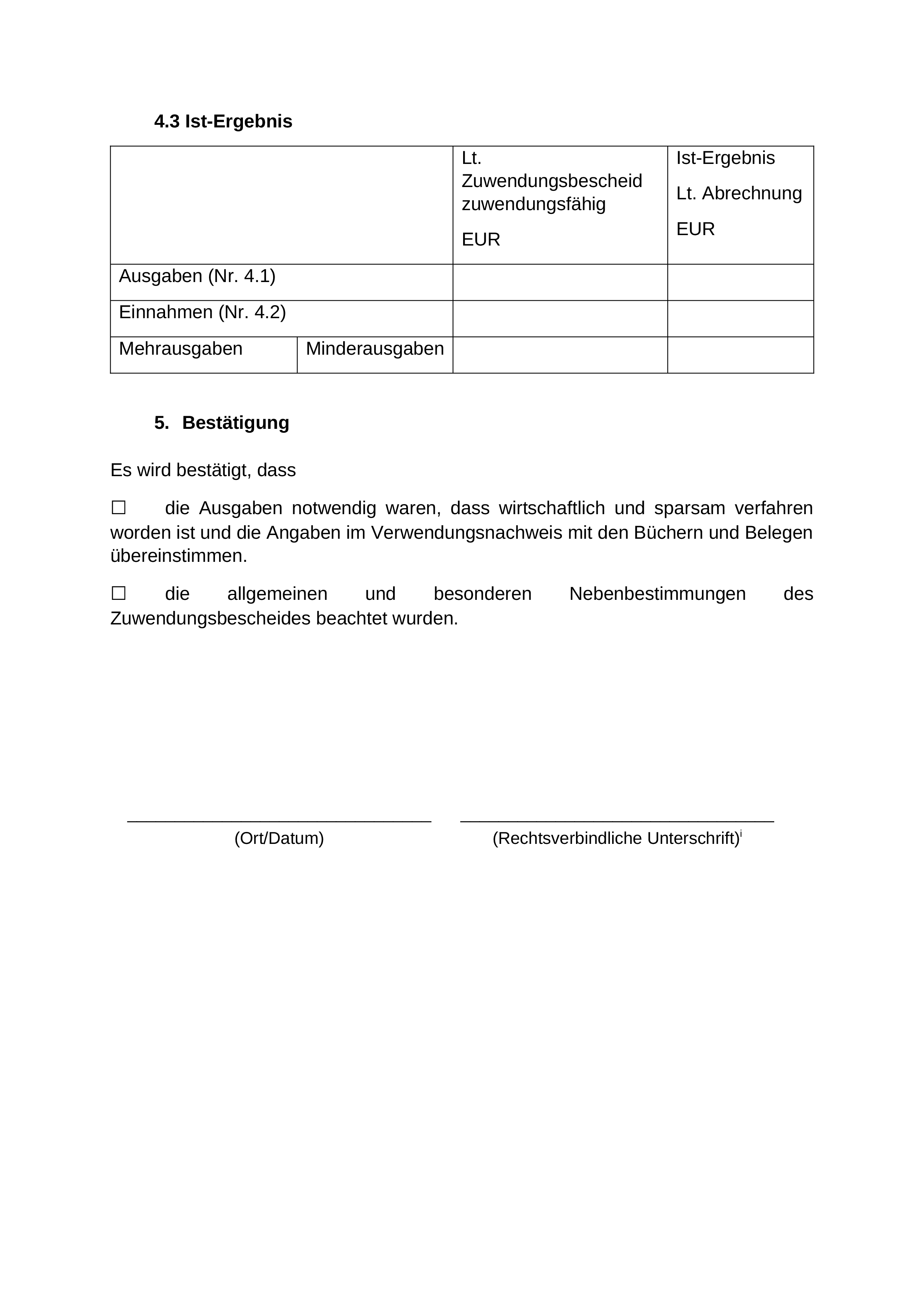 4.3 Ist-Ergebnis

| | | Lt. Zuwendungsbescheid zuwendungsfähig EUR | Ist-Ergebnis Lt. Abrechnung EUR |
|---|---|---|---|
| Ausgaben (Nr. 4.1) | | | |
| Einnahmen (Nr. 4.2) | | | |
| Mehrausgaben | Minderausgaben | | |

5. Bestätigung

Es wird bestätigt, dass

☐ die Ausgaben notwendig waren, dass wirtschaftlich und sparsam verfahren worden ist und die Angaben im Verwendungsnachweis mit den Büchern und Belegen übereinstimmen.

☐ die allgemeinen und besonderen Nebenbestimmungen des Zuwendungsbescheides beachtet wurden.

(Ort/Datum)

(Rechtsverbindliche Unterschrift)$^{i}$